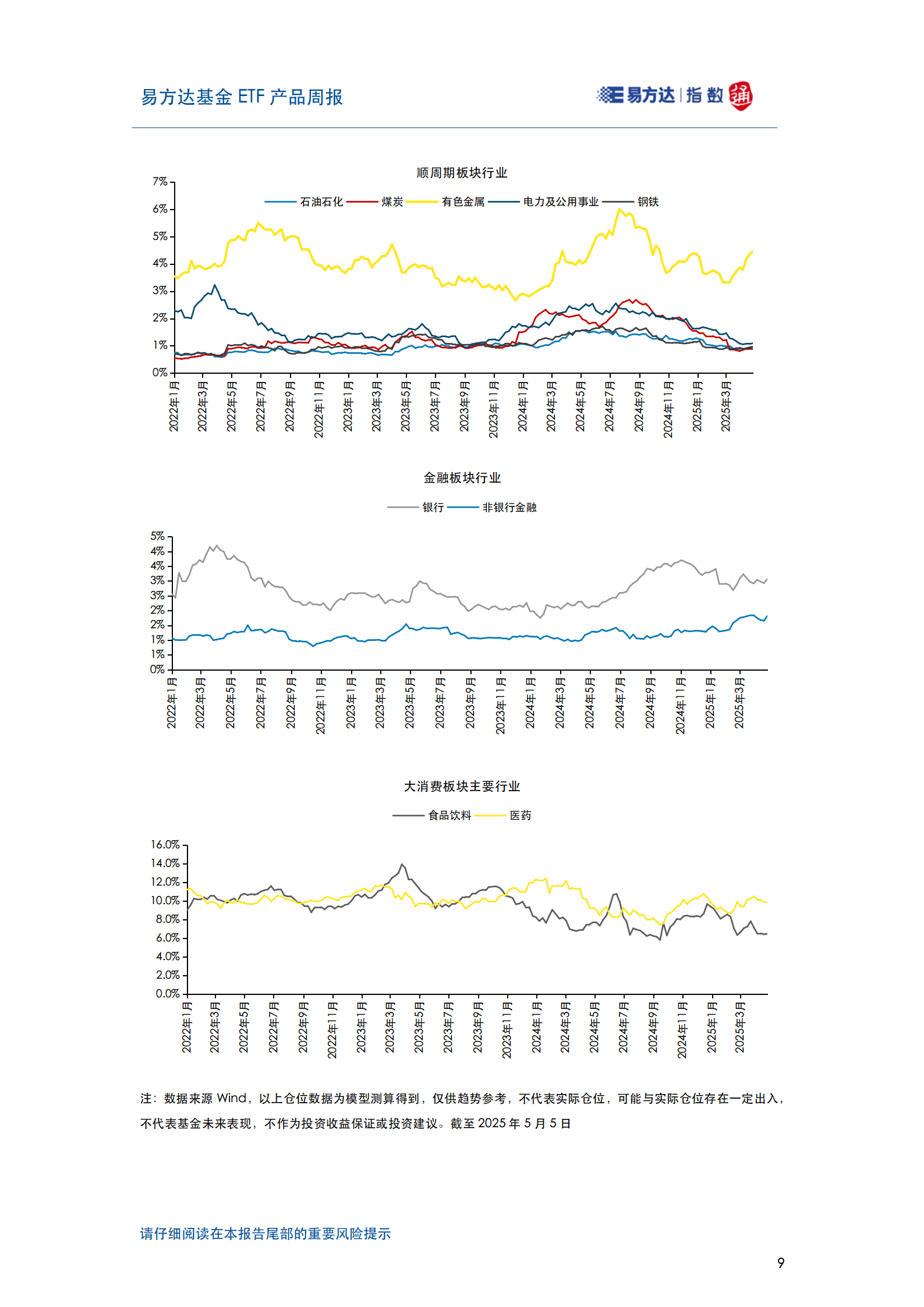 易方达基金 ETF 产品周报

易方达 | 指数 通

顺周期板块行业

石油石化 煤炭 有色金属 电力及公用事业 钢铁

7%
6%
5%
4%
3%
2%
1%
0%

2022年1月 2022年3月 2022年5月 2022年7月 2022年9月 2022年11月 2023年1月 2023年3月 2023年5月 2023年7月 2023年9月 2023年11月 2024年1月 2024年3月 2024年5月 2024年7月 2024年9月 2024年11月 2025年1月 2025年3月

金融板块行业

银行 非银行金融

5%
4%
4%
3%
3%
2%
2%
1%
1%
0%

2022年1月 2022年3月 2022年5月 2022年7月 2022年9月 2022年11月 2023年1月 2023年3月 2023年5月 2023年7月 2023年9月 2023年11月 2024年1月 2024年3月 2024年5月 2024年7月 2024年9月 2024年11月 2025年1月 2025年3月

大消费板块主要行业

食品饮料 医药

16.0%
14.0%
12.0%
10.0%
8.0%
6.0%
4.0%
2.0%
0.0%

2022年1月 2022年3月 2022年5月 2022年7月 2022年9月 2022年11月 2023年1月 2023年3月 2023年5月 2023年7月 2023年9月 2023年11月 2024年1月 2024年3月 2024年5月 2024年7月 2024年9月 2024年11月 2025年1月 2025年3月

注：数据来源 Wind，以上仓位数据为模型测算得到，仅供趋势参考，不代表实际仓位，可能与实际仓位存在一定出入，不代表基金未来表现，不作为投资收益保证或投资建议。截至 2025 年 5 月 5 日

请仔细阅读在本报告尾部的重要风险提示

9